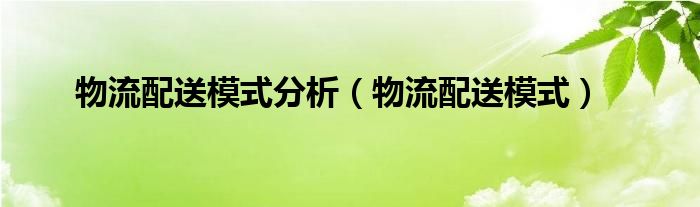 物流配送模式分析（物流配送模式）